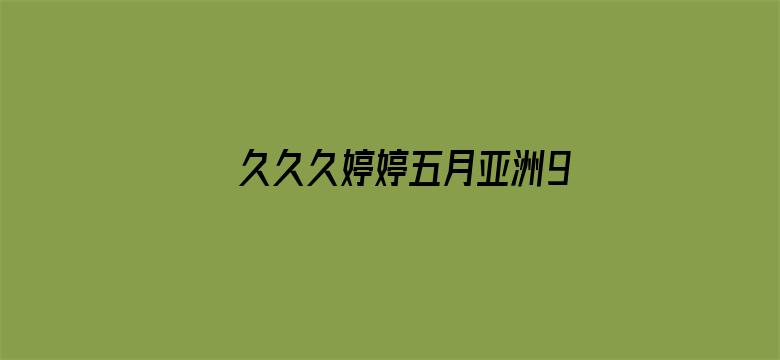 久久久婷婷五月亚洲9